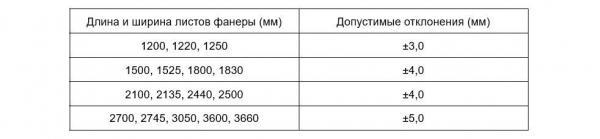 | Длина и ширина листов фанеры (мм) | Допустимые отклонения (мм) |
|---|---|
| 1200, 1220, 1250 | ±3,0 |
| 1500, 1525, 1800, 1830 | ±4,0 |
| 2100, 2135, 2440, 2500 | ±4,0 |
| 2700, 2745, 3050, 3600, 3660 | ±5,0 |